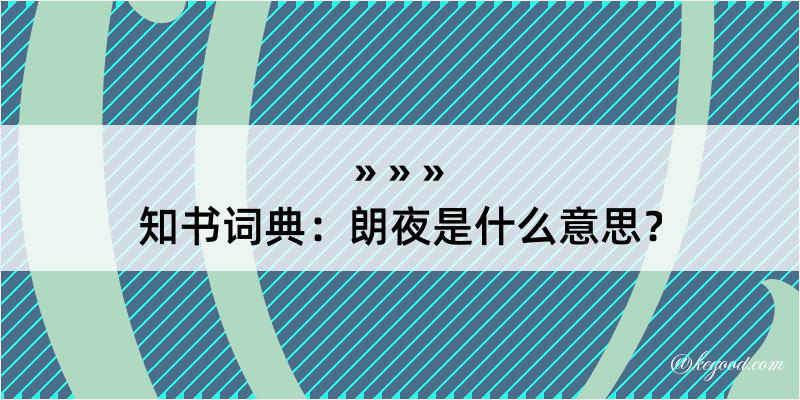 » » »
知书词典：朗夜是什么意思？

@kegood.com